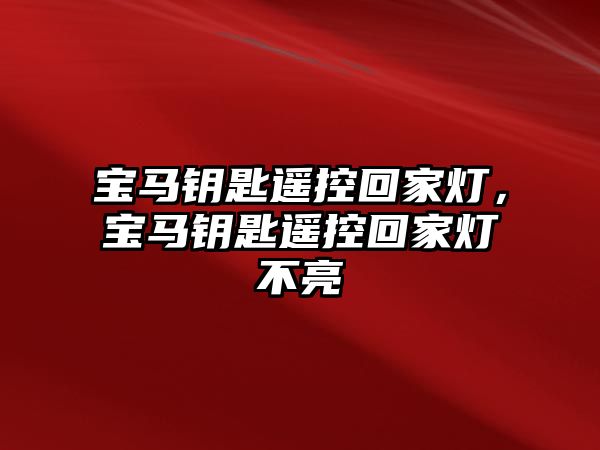 宝马钥匙遥控回家灯，宝马钥匙遥控回家灯不亮